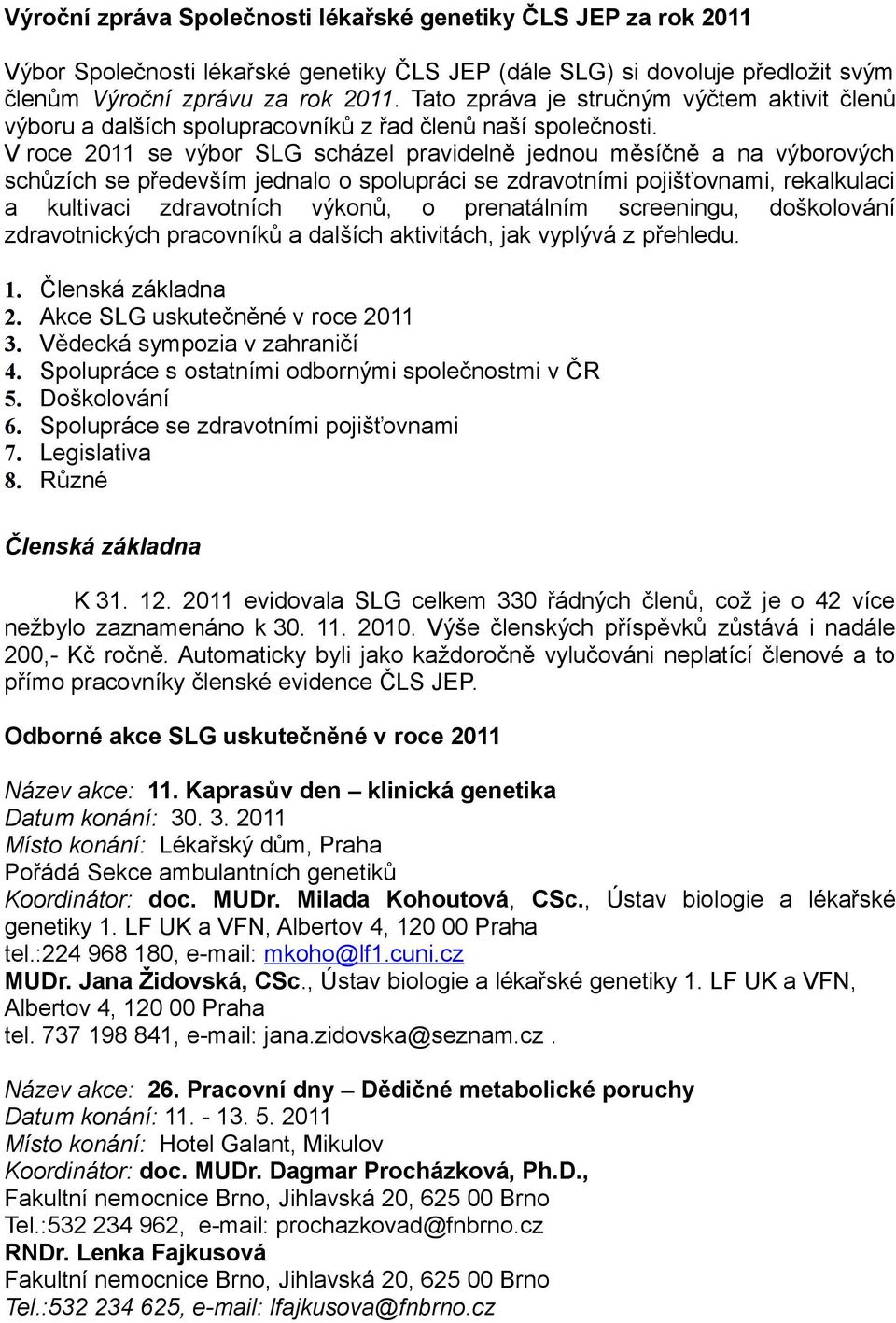 Výroční zpráva Společnosti lékařské genetiky ČLS JEP za rok 2011

Výbor Společnosti lékařské genetiky ČLS JEP (dále SLG) si dovoluje předložit svým členům Výroční zprávu za rok 2011. Tato zpráva je stručným výčtem aktivit členů výboru a dalších spolupracovníků z řad členů naší společnosti.
V roce 2011 se výbor SLG scházel pravidelně jednou měsíčně a na výborových schůzích se především jednalo o spolupráci se zdravotními pojišťovnami, rekalkulaci a kultivaci zdravotních výkonů, o prenatálním screeningu, doškolování zdravotnických pracovníků a dalších aktivitách, jak vyplývá z přehledu.

1. Členská základna
2. Akce SLG uskutečněné v roce 2011
3. Vědecká sympozia v zahraničí
4. Spolupráce s ostatními odbornými společnostmi v ČR
5. Doškolování
6. Spolupráce se zdravotními pojišťovnami
7. Legislativa
8. Různé

Členská základna

K 31. 12. 2011 evidovala SLG celkem 330 řádných členů, což je o 42 více nežbylo zaznamenáno k 30. 11. 2010. Výše členských příspěvků zůstává i nadále 200,- Kč ročně. Automaticky byli jako každoročně vylučováni neplatící členové a to přímo pracovníky členské evidence ČLS JEP.

Odborné akce SLG uskutečněné v roce 2011

Název akce: 11. Kaprasův den – klinická genetika
Datum konání: 30. 3. 2011
Místo konání: Lékařský dům, Praha
Pořádá Sekce ambulantních genetiků
Koordinátor: doc. MUDr. Milada Kohoutová, CSc., Ústav biologie a lékařské genetiky 1. LF UK a VFN, Albertov 4, 120 00 Praha
tel.:224 968 180, e-mail: mkoho@lf1.cuni.cz
MUDr. Jana Židovská, CSc., Ústav biologie a lékařské genetiky 1. LF UK a VFN, Albertov 4, 120 00 Praha
tel. 737 198 841, e-mail: jana.zidovska@seznam.cz .

Název akce: 26. Pracovní dny – Dědičné metabolické poruchy
Datum konání: 11. - 13. 5. 2011
Místo konání: Hotel Galant, Mikulov
Koordinátor: doc. MUDr. Dagmar Procházková, Ph.D.,
Fakultní nemocnice Brno, Jihlavská 20, 625 00 Brno
Tel.:532 234 962, e-mail: prochazkovad@fnbrno.cz
RNDr. Lenka Fajkusová
Fakultní nemocnice Brno, Jihlavská 20, 625 00 Brno
Tel.:532 234 625, e-mail: lfajkusova@fnbrno.cz